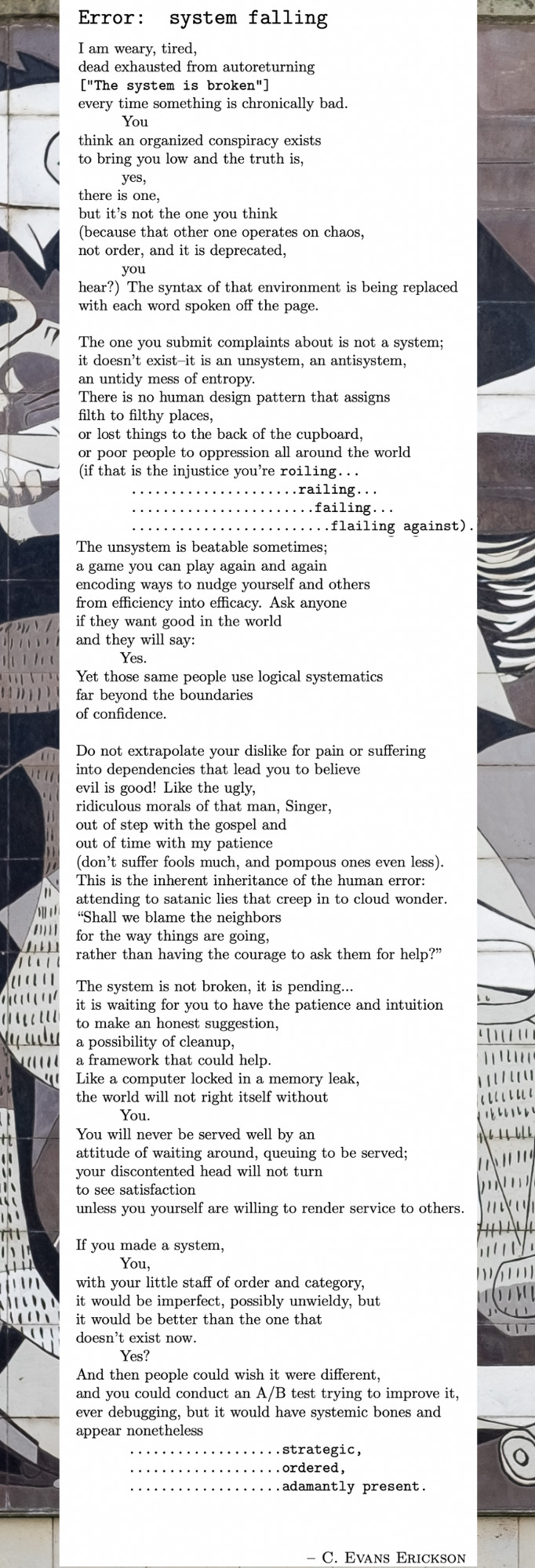 Error: system falling

I am weary, tired,
dead exhausted from autoreturning
["The system is broken"]
every time something is chronically bad.
You
think an organized conspiracy exists
to bring you low and the truth is,
yes,
there is one,
but it's not the one you think
(because that other one operates on chaos,
not order, and it is deprecated,
you
hear?) The syntax of that environment is being replaced
with each word spoken off the page.

The one you submit complaints about is not a system;
it doesn't exist–it is an unsystem, an antisystem,
an untidy mess of entropy.
There is no human design pattern that assigns
filth to filthy places,
or lost things to the back of the cupboard,
or poor people to oppression all around the world
(if that is the injustice you're roiling...
.....................railing...
.......................failing...
.........................flailing against).
The unsystem is beatable sometimes;
a game you can play again and again
encoding ways to nudge yourself and others
from efficiency into efficacy. Ask anyone
if they want good in the world
and they will say:
Yes.
Yet those same people use logical systematics
far beyond the boundaries
of confidence.

Do not extrapolate your dislike for pain or suffering
into dependencies that lead you to believe
evil is good! Like the ugly,
ridiculous morals of that man, Singer,
out of step with the gospel and
out of time with my patience
(don't suffer fools much, and pompous ones even less).
This is the inherent inheritance of the human error:
attending to satanic lies that creep in to cloud wonder.
"Shall we blame the neighbors
for the way things are going,
rather than having the courage to ask them for help?"

The system is not broken, it is pending...
it is waiting for you to have the patience and intuition
to make an honest suggestion,
a possibility of cleanup,
a framework that could help.
Like a computer locked in a memory leak,
the world will not right itself without
You.
You will never be served well by an
attitude of waiting around, queuing to be served;
your discontented head will not turn
to see satisfaction
unless you yourself are willing to render service to others.

If you made a system,
You,
with your little staff of order and category,
it would be imperfect, possibly unwieldy, but
it would be better than the one that
doesn't exist now.
Yes?
And then people could wish it were different,
and you could conduct an A/B test trying to improve it,
ever debugging, but it would have systemic bones and
appear nonetheless
...................strategic,
...................ordered,
...................adamantly present.

– C. Evans Erickson